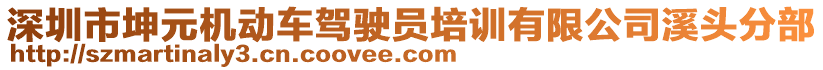 深圳市坤元机动车驾驶员培训有限公司溪头分部
http://szmartinaly3.cn.coovee.com